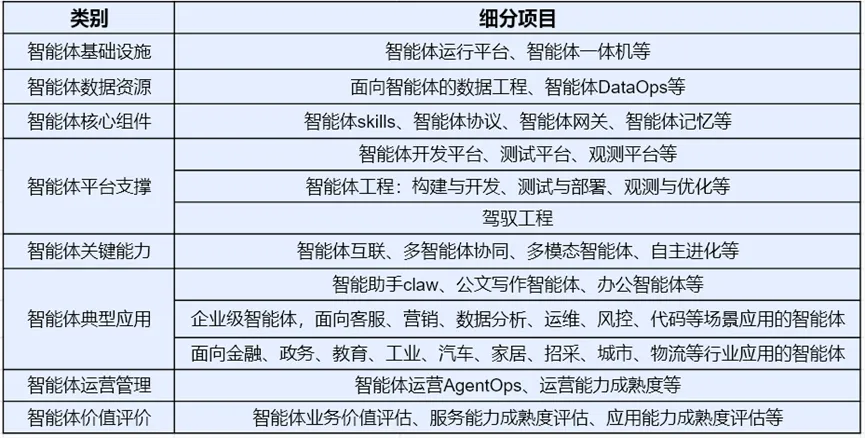 | 类别 | 细分项目 |
|---|---|
| 智能体基础设施 | 智能体运行平台、智能体一体机等 |
| 智能体数据资源 | 面向智能体的数据工程、智能体DataOps等 |
| 智能体核心组件 | 智能体skills、智能体协议、智能体网关、智能体记忆等 |
| 智能体平台支撑 | 智能体开发平台、测试平台、观测平台等 |
|  | 智能体工程：构建与开发、测试与部署、观测与优化等 |
|  | 驾驭工程 |
| 智能体关键能力 | 智能体互联、多智能体协同、多模态智能体、自主进化等 |
| 智能体典型应用 | 智能助手claw、公文写作智能体、办公智能体等 |
|  | 企业级智能体，面向客服、营销、数据分析、运维、风控、代码等场景应用的智能体 |
|  | 面向金融、政务、教育、工业、汽车、家居、招采、城市、物流等行业应用的智能体 |
| 智能体运营管理 | 智能体运营AgentOps、运营能力成熟度等 |
| 智能体价值评价 | 智能体业务价值评估、服务能力成熟度评估、应用能力成熟度评估等 |